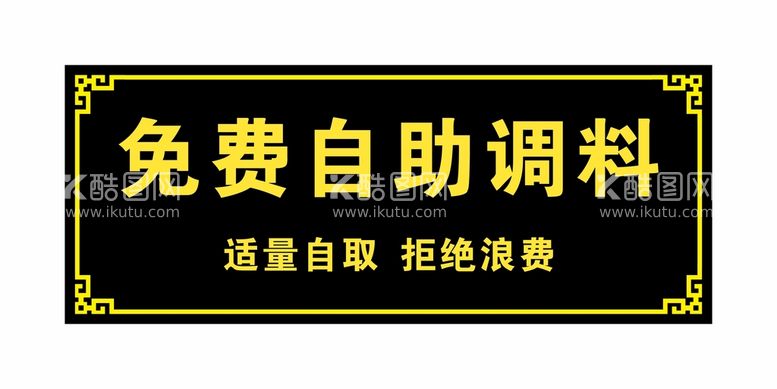 免费自助调料

酷图网
www.ikutu.com
酷图网
www.ikutu.com
酷图网
www.ikutu.com

适量自取 拒绝浪费